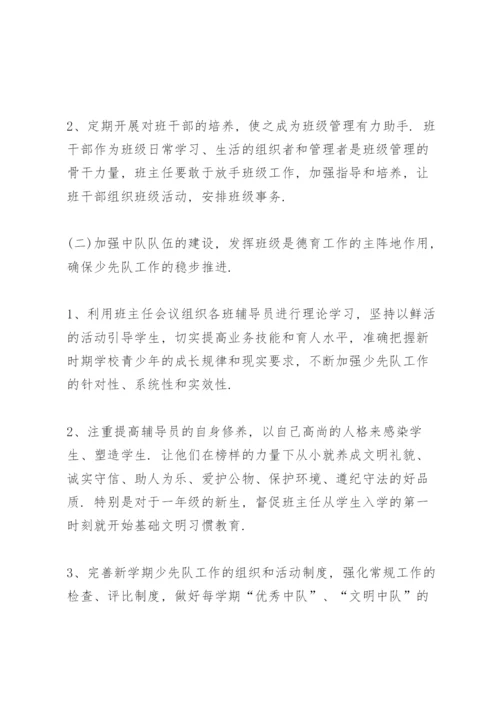 2、定期开展对班干部的培养，使之成为班级管理有力助手. 班干部作为班级日常学习、生活的组织者和管理者是班级管理的骨干力量，班主任要敢于放手班级工作，加强指导和培养，让班干部组织班级活动，安排班级事务.

(二)加强中队队伍的建设，发挥班级是德育工作的主阵地作用，确保少先队工作的稳步推进.

1、利用班主任会议组织各班辅导员进行理论学习，坚持以鲜活的活动引导学生，切实提高业务技能和育人水平，准确把握新时期学校青少年的成长规律和现实要求，不断加强少先队工作的针对性、系统性和实效性.

2、注重提高辅导员的自身修养，以自己高尚的人格来感染学生、塑造学生. 让他们在榜样的力量下从小就养成文明礼貌、诚实守信、助人为乐、爱护公物、保护环境、遵纪守法的好品质. 特别是对于一年级的新生，督促班主任从学生入学的第一时刻就开始基础文明习惯教育.

3、完善新学期少先队工作的组织和活动制度，强化常规工作的检查、评比制度，做好每学期“优秀中队”、“文明中队”的